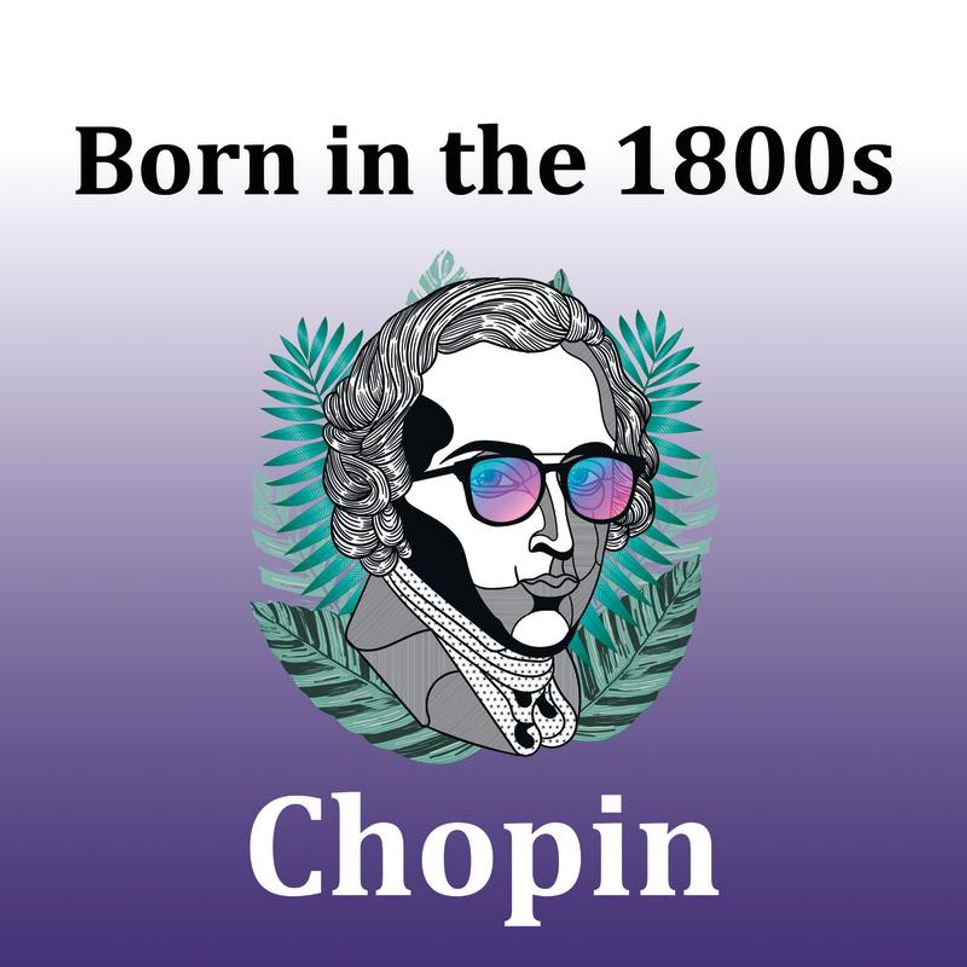 Born in the 1800s

Chopin